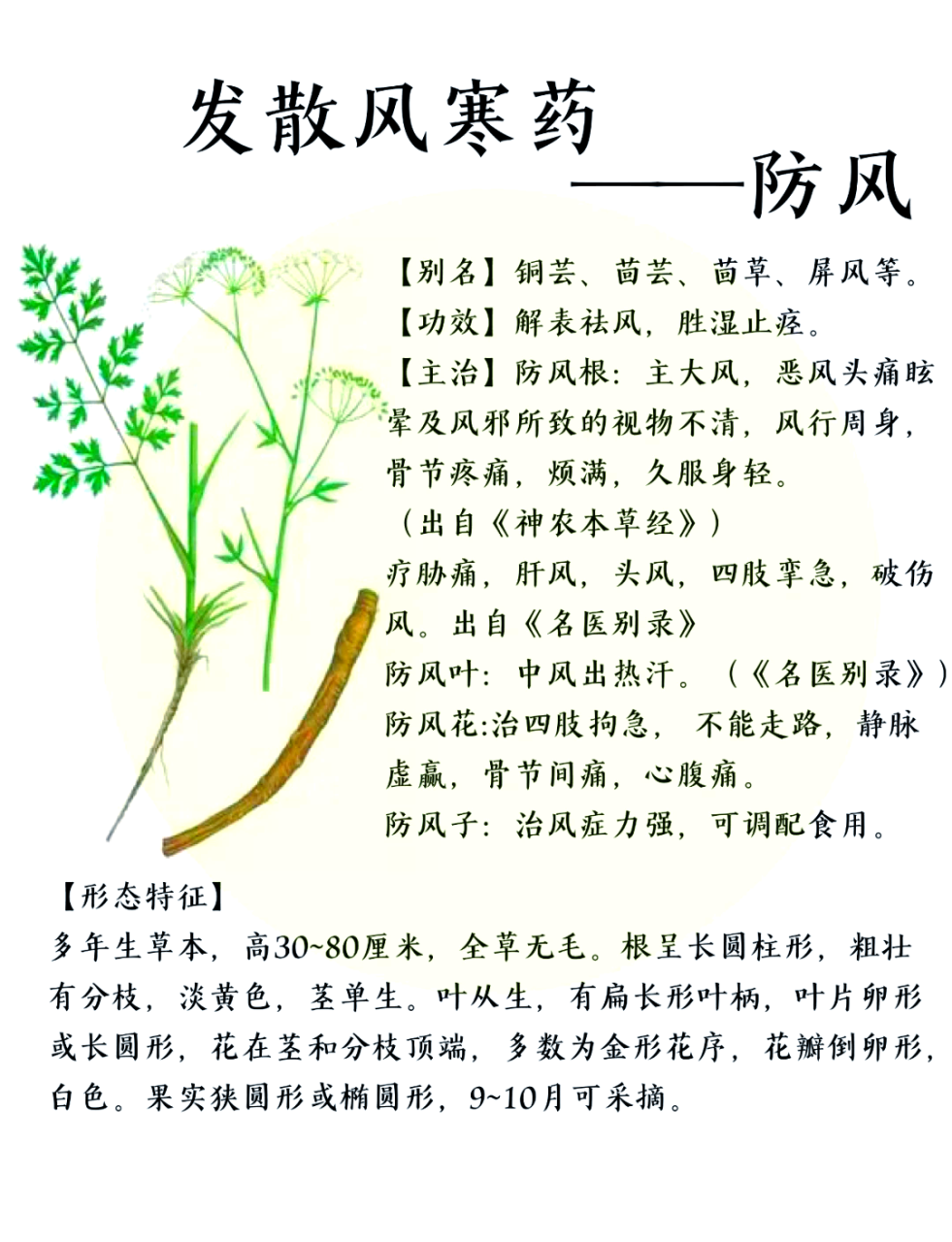 发散风寒药

——防风

【别名】铜芸、茴芸、茴草、屏风等。

【功效】解表祛风，胜湿止痉。

【主治】防风根：主大风，恶风头痛眩晕及风邪所致的视物不清，风行周身，骨节疼痛，烦满，久服身轻。

（出自《神农本草经》）

疗胁痛，肝风，头风，四肢挛急，破伤风。出自《名医别录》

防风叶：中风出热汗。（《名医别录》）

防风花:治四肢拘急，不能走路，静脉虚羸，骨节间痛，心腹痛。

防风子：治风症力强，可调配食用。

【形态特征】

多年生草本，高30~80厘米，全草无毛。根呈长圆柱形，粗壮有分枝，淡黄色，茎单生。叶从生，有扁长形叶柄，叶片卵形或长圆形，花在茎和分枝顶端，多数为金形花序，花瓣倒卵形，白色。果实狭圆形或椭圆形，9~10月可采摘。